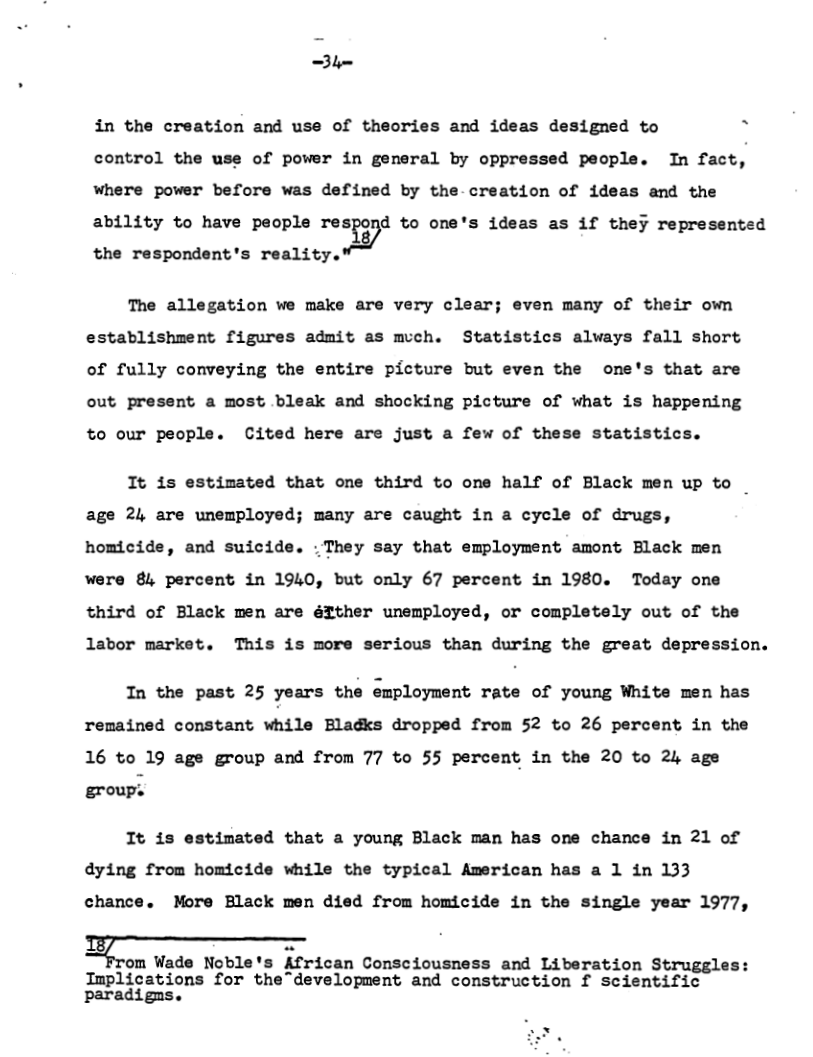 -34-

in the creation and use of theories and ideas designed to control the use of power in general by oppressed people. In fact, where power before was defined by the creation of ideas and the ability to have people respond to one's ideas as if they represented the respondent's reality."$^{18/}$

The allegation we make are very clear; even many of their own establishment figures admit as much. Statistics always fall short of fully conveying the entire picture but even the one's that are out present a most bleak and shocking picture of what is happening to our people. Cited here are just a few of these statistics.

It is estimated that one third to one half of Black men up to age 24 are unemployed; many are caught in a cycle of drugs, homicide, and suicide. They say that employment amont Black men were 84 percent in 1940, but only 67 percent in 1980. Today one third of Black men are either unemployed, or completely out of the labor market. This is more serious than during the great depression.

In the past 25 years the employment rate of young White men has remained constant while Blacks dropped from 52 to 26 percent in the 16 to 19 age group and from 77 to 55 percent in the 20 to 24 age group.

It is estimated that a young Black man has one chance in 21 of dying from homicide while the typical American has a 1 in 133 chance. More Black men died from homicide in the single year 1977,

18/ From Wade Noble's African Consciousness and Liberation Struggles: Implications for the development and construction f scientific paradigms.